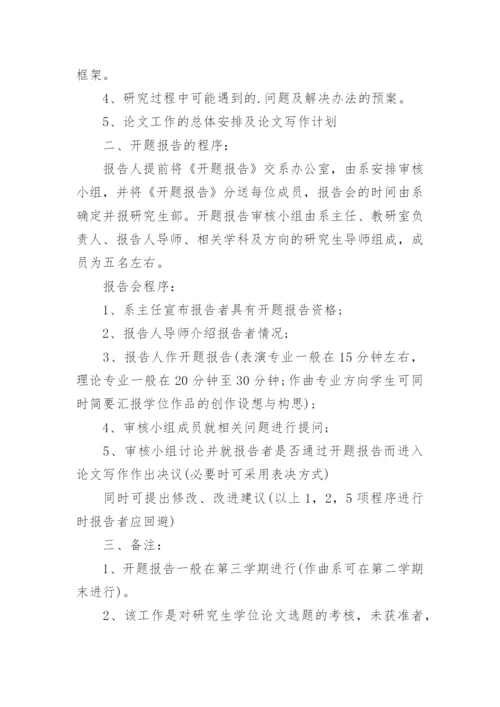 框架。

4、研究过程中可能遇到的.问题及解决办法的预案。

5、论文工作的总体安排及论文写作计划

二、开题报告的程序：

报告人提前将《开题报告》交系办公室，由系安排审核小组，并将《开题报告》分送每位成员，报告会的时间由系确定并报研究生部。开题报告审核小组由系主任、教研室负责人、报告人导师、相关学科及方向的研究生导师组成，成员为五名左右。

报告会程序：

1、系主任宣布报告者具有开题报告资格；

2、报告人导师介绍报告者情况；

3、报告人作开题报告(表演专业一般在15分钟左右，理论专业一般在20分钟至30分钟；作曲专业方向学生可同时简要汇报学位作品的创作设想与构思)；

4、审核小组成员就相关问题进行提问；

5、审核小组讨论并就报告者是否通过开题报告而进入论文写作作出决议(必要时可采用表决方式)

同时可提出修改、改进建议(以上1，2，5项程序进行时报告者应回避)

三、备注：

1、开题报告一般在第三学期进行(作曲系可在第二学期末进行)。

2、该工作是对研究生学位论文选题的考核，未获准者，